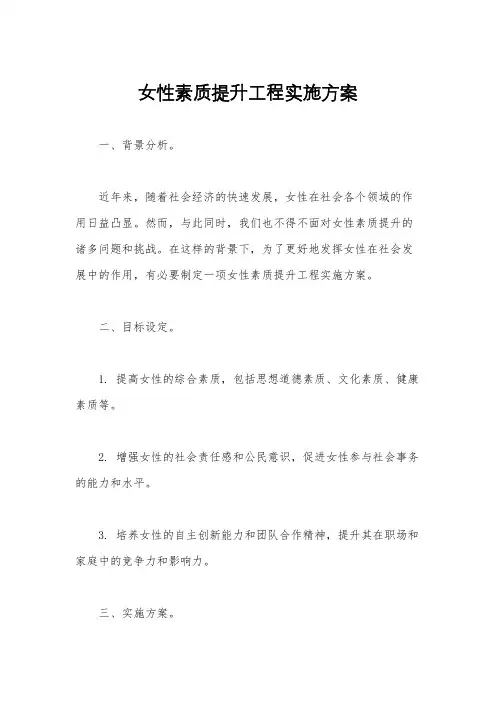 女性素质提升工程实施方案

一、背景分析。

近年来，随着社会经济的快速发展，女性在社会各个领域的作用日益凸显。然而，与此同时，我们也不得不面对女性素质提升的诸多问题和挑战。在这样的背景下，为了更好地发挥女性在社会发展中的作用，有必要制定一项女性素质提升工程实施方案。

二、目标设定。

1. 提高女性的综合素质，包括思想道德素质、文化素质、健康素质等。

2. 增强女性的社会责任感和公民意识，促进女性参与社会事务的能力和水平。

3. 培养女性的自主创新能力和团队合作精神，提升其在职场和家庭中的竞争力和影响力。

三、实施方案。